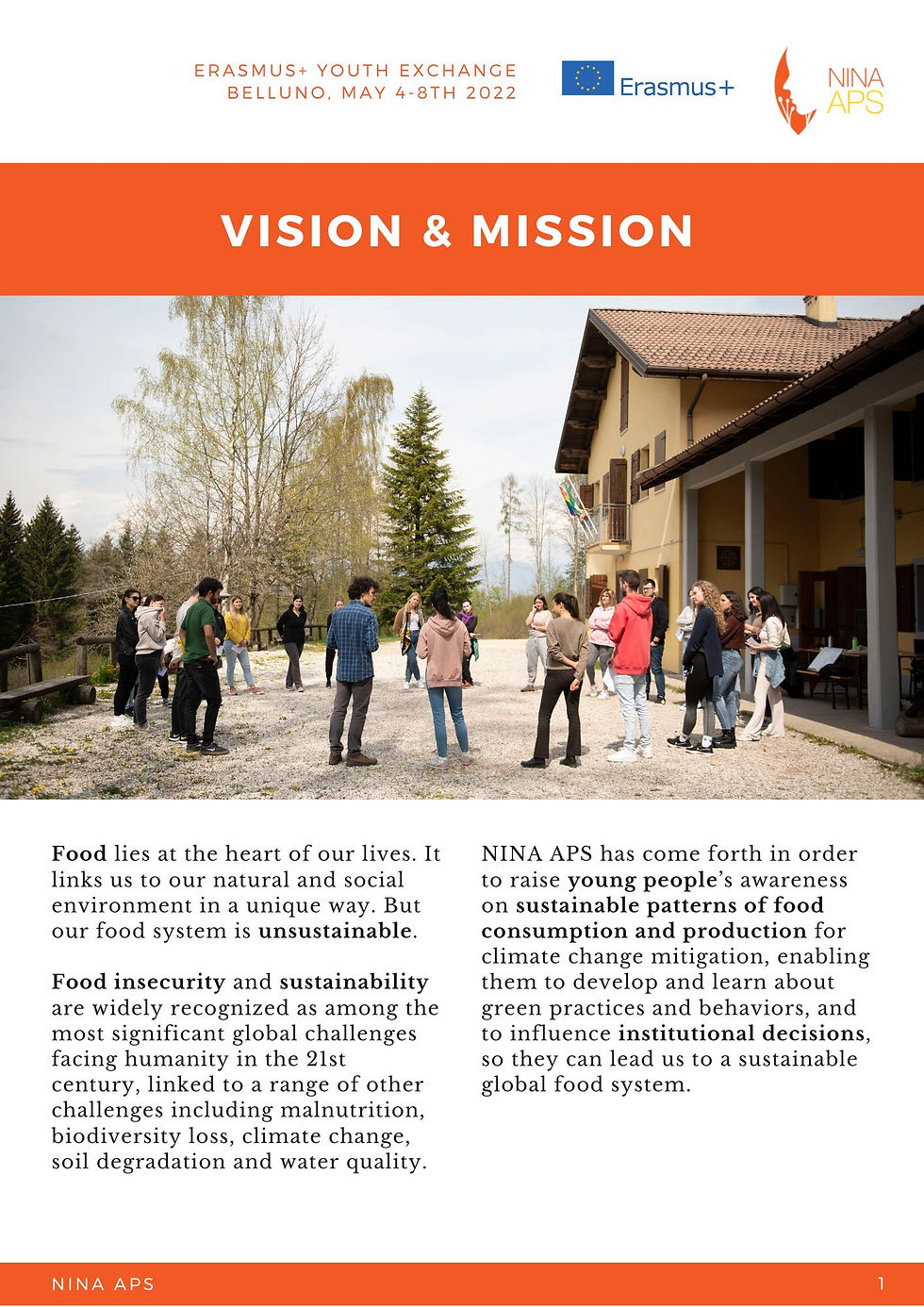 ERASMUS+ YOUTH EXCHANGE
BELLUNO, MAY 4-8TH 2022

Erasmus+

NINA APS

VISION & MISSION

Food lies at the heart of our lives. It links us to our natural and social environment in a unique way. But our food system is unsustainable.

Food insecurity and sustainability are widely recognized as among the most significant global challenges facing humanity in the 21st century, linked to a range of other challenges including malnutrition, biodiversity loss, climate change, soil degradation and water quality.

NINA APS has come forth in order to raise young people's awareness on sustainable patterns of food consumption and production for climate change mitigation, enabling them to develop and learn about green practices and behaviors, and to influence institutional decisions, so they can lead us to a sustainable global food system.

NINA APS

1